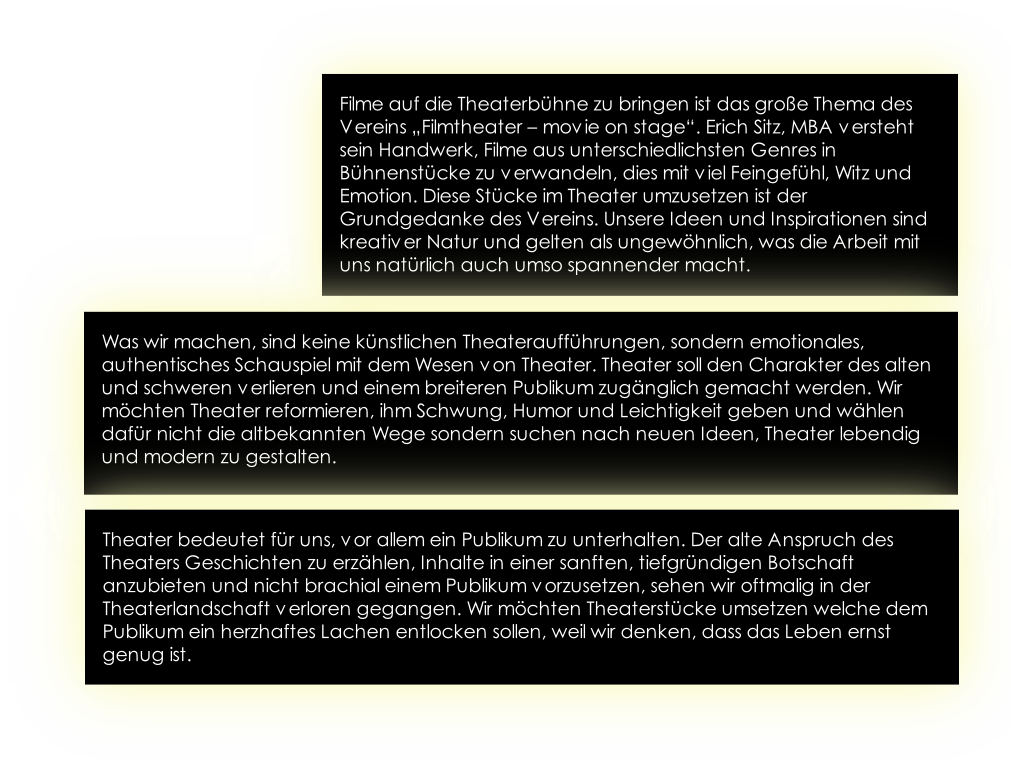 Filme auf die Theaterbühne zu bringen ist das große Thema des Vereins „Filmtheater – movie on stage“. Erich Sitz, MBA versteht sein Handwerk, Filme aus unterschiedlichsten Genres in Bühnenstücke zu verwandeln, dies mit viel Feingefühl, Witz und Emotion. Diese Stücke im Theater umzusetzen ist der Grundgedanke des Vereins. Unsere Ideen und Inspirationen sind kreativer Natur und gelten als ungewöhnlich, was die Arbeit mit uns natürlich auch umso spannender macht.

Was wir machen, sind keine künstlichen Theateraufführungen, sondern emotionales, authentisches Schauspiel mit dem Wesen von Theater. Theater soll den Charakter des alten und schweren verlieren und einem breiteren Publikum zugänglich gemacht werden. Wir möchten Theater reformieren, ihm Schwung, Humor und Leichtigkeit geben und wählen dafür nicht die altbekannten Wege sondern suchen nach neuen Ideen, Theater lebendig und modern zu gestalten.

Theater bedeutet für uns, vor allem ein Publikum zu unterhalten. Der alte Anspruch des Theaters Geschichten zu erzählen, Inhalte in einer sanften, tiefgründigen Botschaft anzubieten und nicht brachial einem Publikum vorzusetzen, sehen wir oftmalig in der Theaterlandschaft verloren gegangen. Wir möchten Theaterstücke umsetzen welche dem Publikum ein herzhaftes Lachen entlocken sollen, weil wir denken, dass das Leben ernst genug ist.